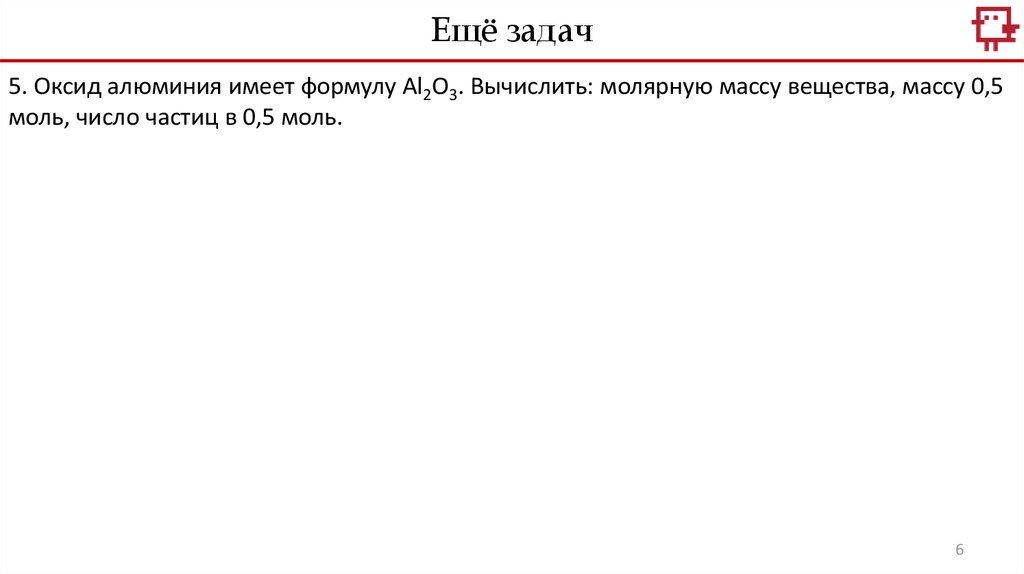 Ещё задач

5. Оксид алюминия имеет формулу $Al_2O_3$. Вычислить: молярную массу вещества, массу 0,5 моль, число частиц в 0,5 моль.

6